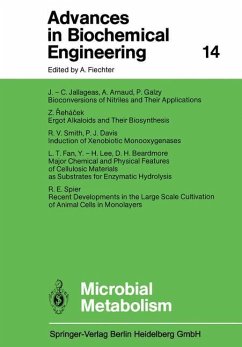 Advances in Biochemical Engineering 14

Edited by A. Fiechter

J. – C. Jallageas, A. Arnaud, P. Galzy
Bioconversions of Nitriles and Their Applications

Z. Řeháček
Ergot Alkaloids and Their Biosynthesis

R. V. Smith, P. J. Davis
Induction of Xenobiotic Monooxygenases

L. T. Fan, Y. – H. Lee, D. H. Beardmore
Major Chemical and Physical Features of Cellulosic Materials as Substrates for Enzymatic Hydrolysis

R. E. Spier
Recent Developments in the Large Scale Cultivation of Animal Cells in Monolayers

Microbial Metabolism

Springer-Verlag Berlin Heidelberg GmbH